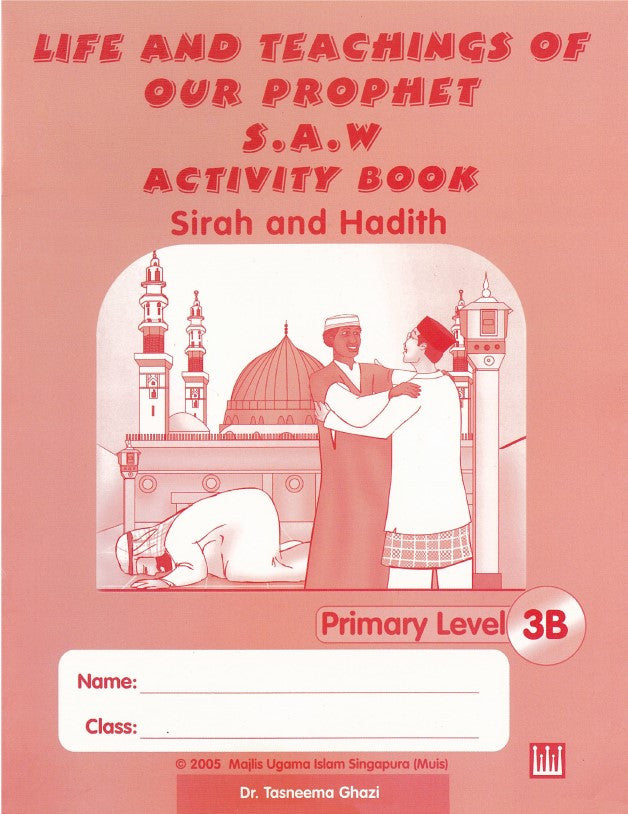 LIFE AND TEACHINGS OF OUR PROPHET S.A.W ACTIVITY BOOK

Sirah and Hadith

Primary Level 3B

Name: ____

Class: ____

© 2005 Majlis Ugama Islam Singapura (Muis)

Dr. Tasneema Ghazi